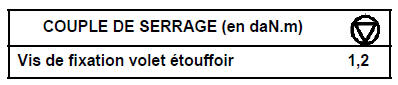 | COUPLE DE SERRAGE (en daN.m) | |
|---|---|
| Vis de fixation volet étouffoir | 1,2 |